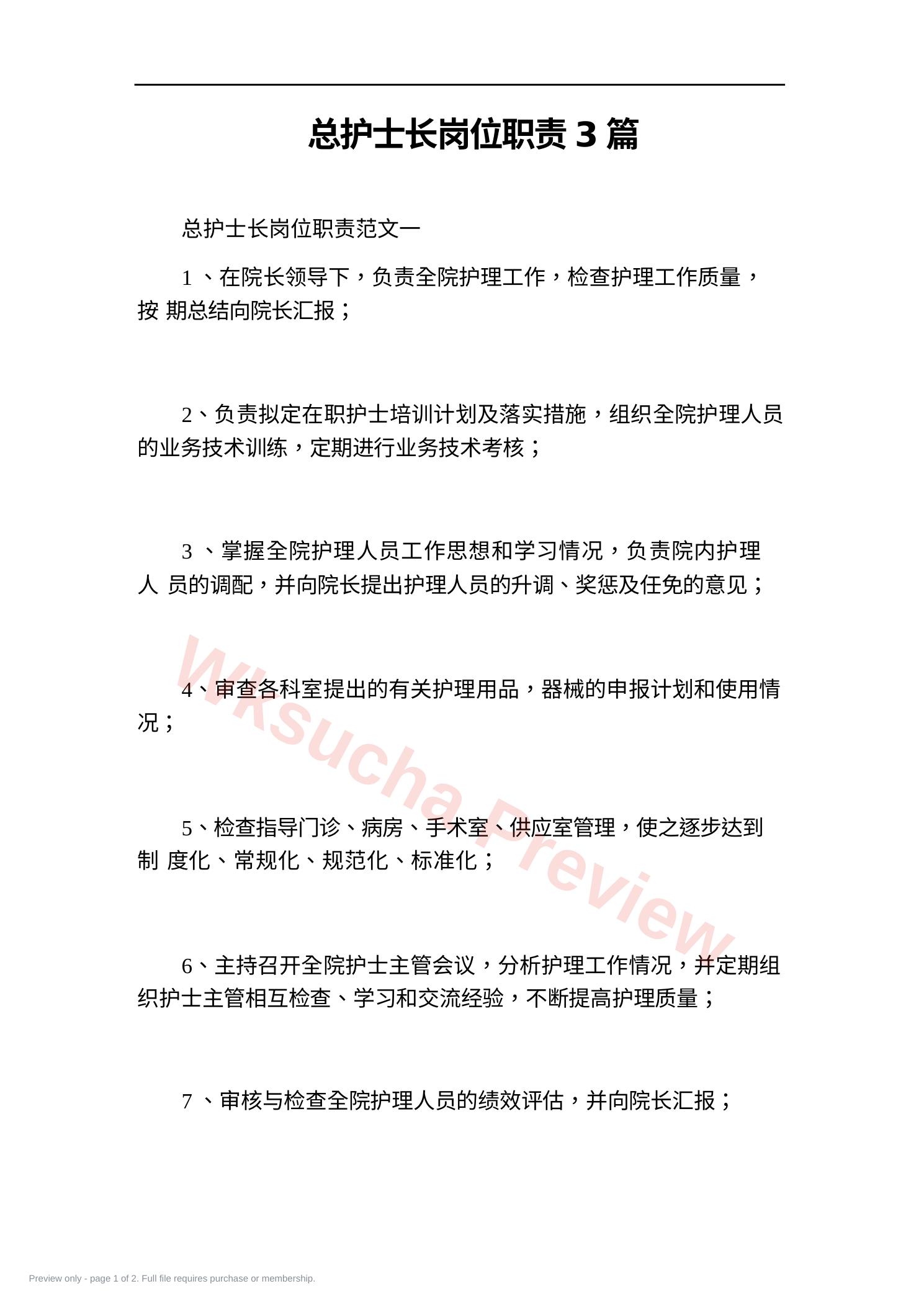 总护士长岗位职责 3 篇

总护士长岗位职责范文一

1 、在院长领导下，负责全院护理工作，检查护理工作质量，按 期总结向院长汇报；

2、负责拟定在职护士培训计划及落实措施，组织全院护理人员的业务技术训练，定期进行业务技术考核；

3 、掌握全院护理人员工作思想和学习情况，负责院内护理人 员的调配，并向院长提出护理人员的升调、奖惩及任免的意见；

4、审查各科室提出的有关护理用品，器械的申报计划和使用情况；

5、检查指导门诊、病房、手术室、供应室管理，使之逐步达到制 度化、常规化、规范化、标准化；

6、主持召开全院护士主管会议，分析护理工作情况，并定期组织护士主管相互检查、学习和交流经验，不断提高护理质量；

7 、审核与检查全院护理人员的绩效评估，并向院长汇报；

Wksucha Preview

Preview only - page 1 of 2. Full file requires purchase or membership.